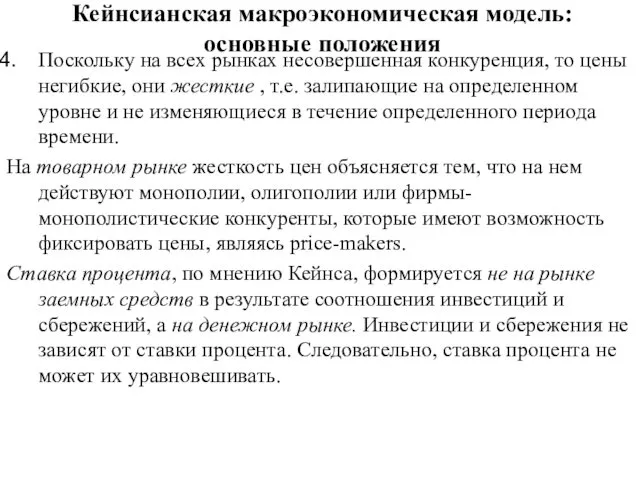 Кейнсианская макроэкономическая модель: основные положения

4. Поскольку на всех рынках несовершенная конкуренция, то цены негибкие, они жесткие , т.е. залипающие на определенном уровне и не изменяющиеся в течение определенного периода времени.

На товарном рынке жесткость цен объясняется тем, что на нем действуют монополии, олигополии или фирмы-монополистические конкуренты, которые имеют возможность фиксировать цены, являясь price-makers.

Ставка процента, по мнению Кейнса, формируется не на рынке заемных средств в результате соотношения инвестиций и сбережений, а на денежном рынке. Инвестиции и сбережения не зависят от ставки процента. Следовательно, ставка процента не может их уравновешивать.